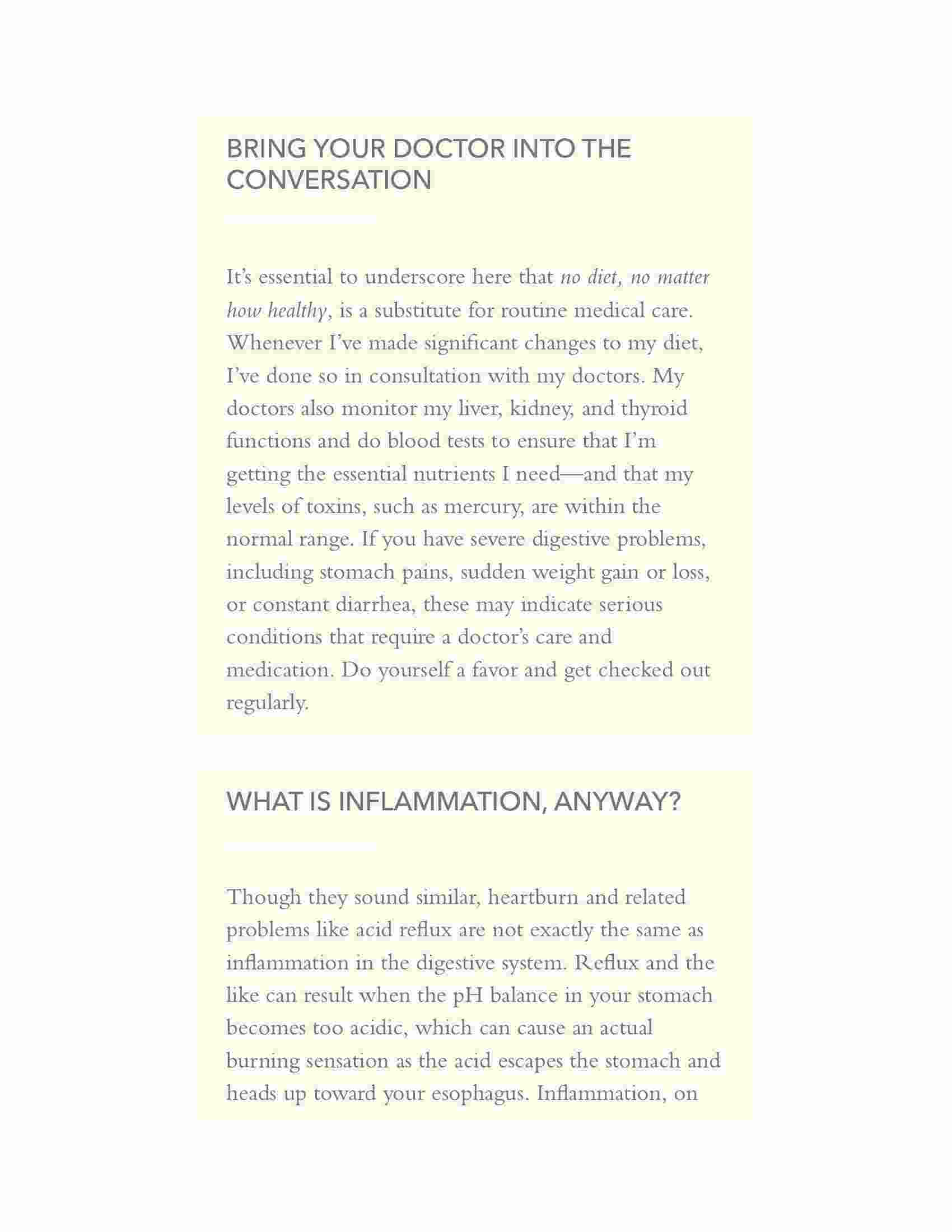 BRING YOUR DOCTOR INTO THE CONVERSATION

It's essential to underscore here that no diet, no matter how healthy, is a substitute for routine medical care. Whenever I've made significant changes to my diet, I've done so in consultation with my doctors. My doctors also monitor my liver, kidney, and thyroid functions and do blood tests to ensure that I'm getting the essential nutrients I need—and that my levels of toxins, such as mercury, are within the normal range. If you have severe digestive problems, including stomach pains, sudden weight gain or loss, or constant diarrhea, these may indicate serious conditions that require a doctor's care and medication. Do yourself a favor and get checked out regularly.

WHAT IS INFLAMMATION, ANYWAY?

Though they sound similar, heartburn and related problems like acid reflux are not exactly the same as inflammation in the digestive system. Reflux and the like can result when the pH balance in your stomach becomes too acidic, which can cause an actual burning sensation as the acid escapes the stomach and heads up toward your esophagus. Inflammation, on